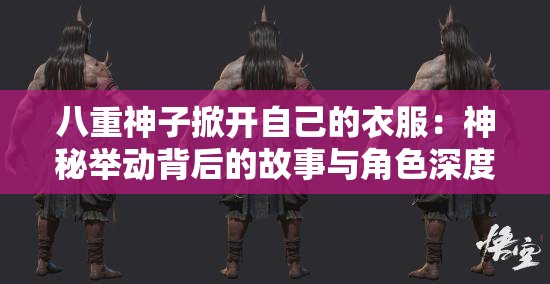 八重神子掀开自己的衣服：神秘举动背后的故事与角色深度

悟空